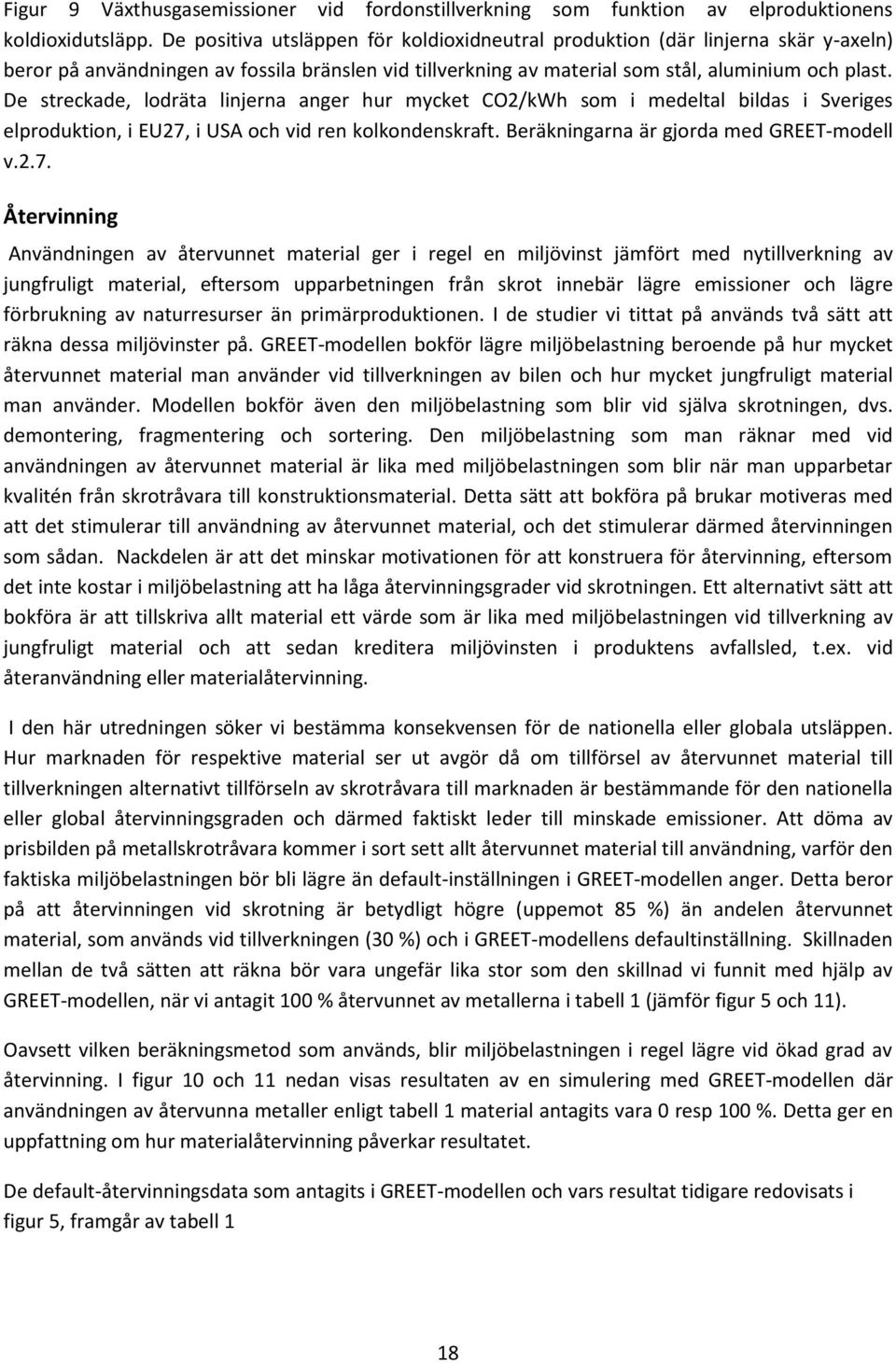 Figur 9 Växthusgasemissioner vid fordonstillverkning som funktion av elproduktionens koldioxidutsläpp. De positiva utsläppen för koldioxidneutral produktion (där linjerna skär y-axeln) beror på användningen av fossila bränslen vid tillverkning av material som stål, aluminium och plast. De streckade, lodräta linjerna anger hur mycket CO2/kWh som i medeltal bildas i Sveriges elproduktion, i EU27, i USA och vid ren kolkondenskraft. Beräkningarna är gjorda med GREET-modell v.2.7.

Återvinning

Användningen av återvunnet material ger i regel en miljövinst jämfört med nytillverkning av jungfruligt material, eftersom upparbetningen från skrot innebär lägre emissioner och lägre förbrukning av naturresurser än primärproduktionen. I de studier vi tittat på används två sätt att räkna dessa miljövinster på. GREET-modellen bokför lägre miljöbelastning beroende på hur mycket återvunnet material man använder vid tillverkningen av bilen och hur mycket jungfruligt material man använder. Modellen bokför även den miljöbelastning som blir vid själva skrotningen, dvs. demontering, fragmentering och sortering. Den miljöbelastning som man räknar med vid användningen av återvunnet material är lika med miljöbelastningen som blir när man upparbetar kvalitén från skrotråvara till konstruktionsmaterial. Detta sätt att bokföra på brukar motiveras med att det stimulerar till användning av återvunnet material, och det stimulerar därmed återvinningen som sådan. Nackdelen är att det minskar motivationen för att konstruera för återvinning, eftersom det inte kostar i miljöbelastning att ha låga återvinningsgrader vid skrotningen. Ett alternativt sätt att bokföra är att tillskriva allt material ett värde som är lika med miljöbelastningen vid tillverkning av jungfruligt material och att sedan kreditera miljövinsten i produktens avfallsled, t.ex. vid återanvändning eller materialåtervinning.

I den här utredningen söker vi bestämma konsekvensen för de nationella eller globala utsläppen. Hur marknaden för respektive material ser ut avgör då om tillförsel av återvunnet material till tillverkningen alternativt tillförseln av skrotråvara till marknaden är bestämmande för den nationella eller global återvinningsgraden och därmed faktiskt leder till minskade emissioner. Att döma av prisbilden på metallskrotråvara kommer i sort sett allt återvunnet material till användning, varför den faktiska miljöbelastningen bör bli lägre än default-inställningen i GREET-modellen anger. Detta beror på att återvinningen vid skrotning är betydligt högre (uppemot 85 %) än andelen återvunnet material, som används vid tillverkningen (30 %) och i GREET-modellens defaultinställning. Skillnaden mellan de två sätten att räkna bör vara ungefär lika stor som den skillnad vi funnit med hjälp av GREET-modellen, när vi antagit 100 % återvunnet av metallerna i tabell 1 (jämför figur 5 och 11).

Oavsett vilken beräkningsmetod som används, blir miljöbelastningen i regel lägre vid ökad grad av återvinning. I figur 10 och 11 nedan visas resultaten av en simulering med GREET-modellen där användningen av återvunna metaller enligt tabell 1 material antagits vara 0 resp 100 %. Detta ger en uppfattning om hur materialåtervinning påverkar resultatet.

De default-återvinningsdata som antagits i GREET-modellen och vars resultat tidigare redovisats i figur 5, framgår av tabell 1

18